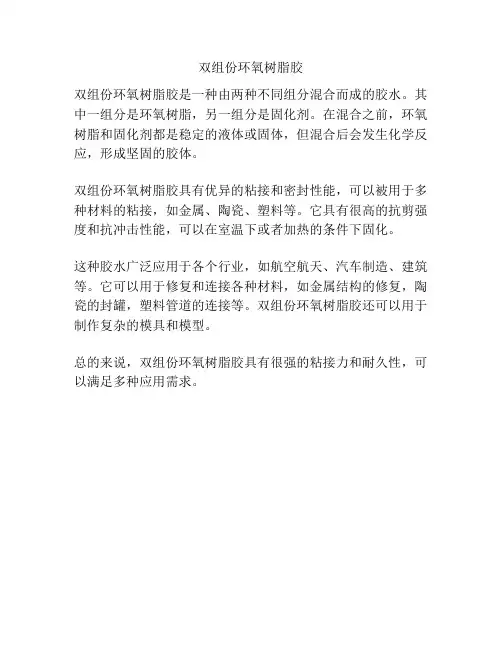 双组份环氧树脂胶

双组份环氧树脂胶是一种由两种不同组分混合而成的胶水。其中一组分是环氧树脂，另一组分是固化剂。在混合之前，环氧树脂和固化剂都是稳定的液体或固体，但混合后会发生化学反应，形成坚固的胶体。

双组份环氧树脂胶具有优异的粘接和密封性能，可以被用于多种材料的粘接，如金属、陶瓷、塑料等。它具有很高的抗剪强度和抗冲击性能，可以在室温下或者加热的条件下固化。

这种胶水广泛应用于各个行业，如航空航天、汽车制造、建筑等。它可以用于修复和连接各种材料，如金属结构的修复，陶瓷的封罐，塑料管道的连接等。双组份环氧树脂胶还可以用于制作复杂的模具和模型。

总的来说，双组份环氧树脂胶具有很强的粘接力和耐久性，可以满足多种应用需求。